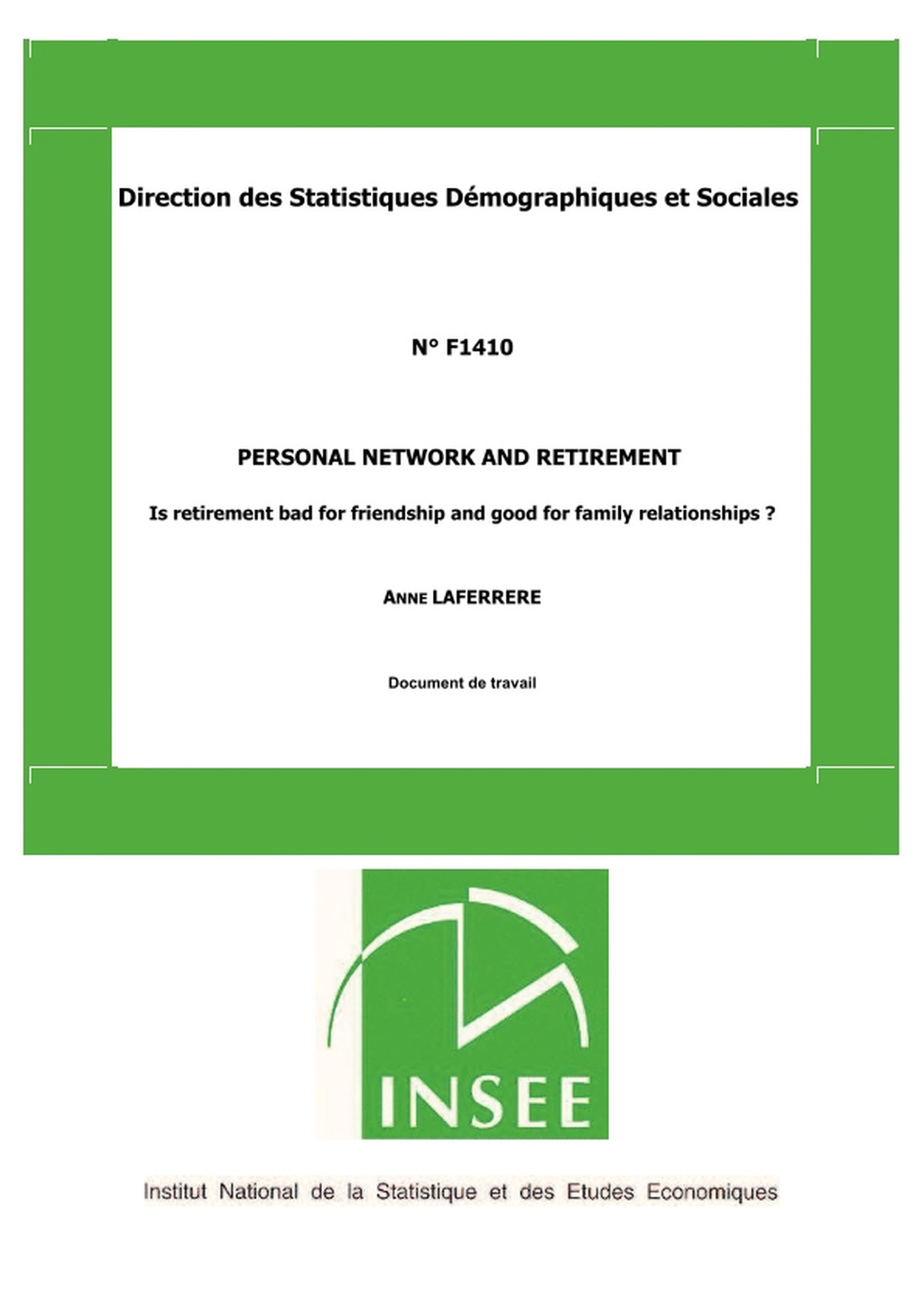 Direction des Statistiques Démographiques et Sociales

N° F1410

PERSONAL NETWORK AND RETIREMENT

Is retirement bad for friendship and good for family relationships ?

ANNE LAFERRERE

Document de travail

INSEE

Institut National de la Statistique et des Etudes Economiques